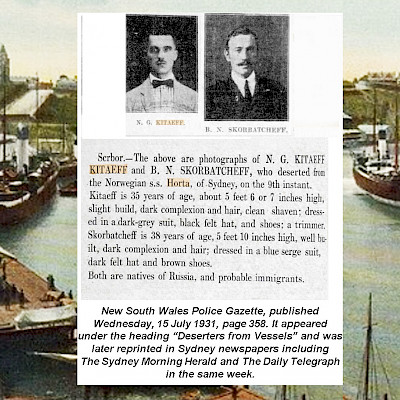 N. G. KITAEFF.

B. N. SKORBATCHEFF.

Scrbor.—The above are photographs of N. G. KITAEFF KITAEFF and B. N. SKORBATCHEFF, who deserted from the Norwegian s.s. Horta, of Sydney, on the 9th instant. Kitaeff is 35 years of age, about 5 feet 6 or 7 inches high, slight build, dark complexion and hair, clean shaven; dressed in a dark-grey suit, black felt hat, and shoes; a trimmer. Skorbatcheff is 38 years of age, 5 feet 10 inches high, well built, dark complexion and hair; dressed in a blue serge suit, dark felt hat and brown shoes.
Both are natives of Russia, and probable immigrants.

New South Wales Police Gazette, published Wednesday, 15 July 1931, page 358. It appeared under the heading "Deserters from Vessels" and was later reprinted in Sydney newspapers including The Sydney Morning Herald and The Daily Telegraph in the same week.